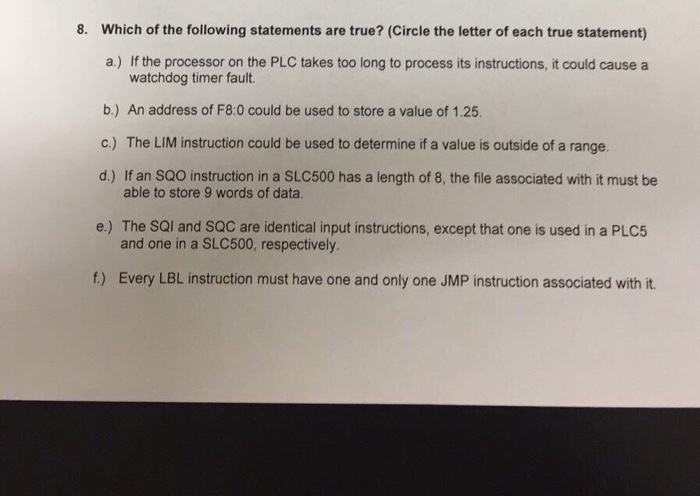 8. Which of the following statements are true? (Circle the letter of each true statement)

a.) If the processor on the PLC takes too long to process its instructions, it could cause a watchdog timer fault.

b.) An address of F8:0 could be used to store a value of 1.25.

c.) The LIM instruction could be used to determine if a value is outside of a range.

d.) If an SQO instruction in a SLC500 has a length of 8, the file associated with it must be able to store 9 words of data.

e.) The SQI and SQC are identical input instructions, except that one is used in a PLC5 and one in a SLC500, respectively.

f.) Every LBL instruction must have one and only one JMP instruction associated with it.